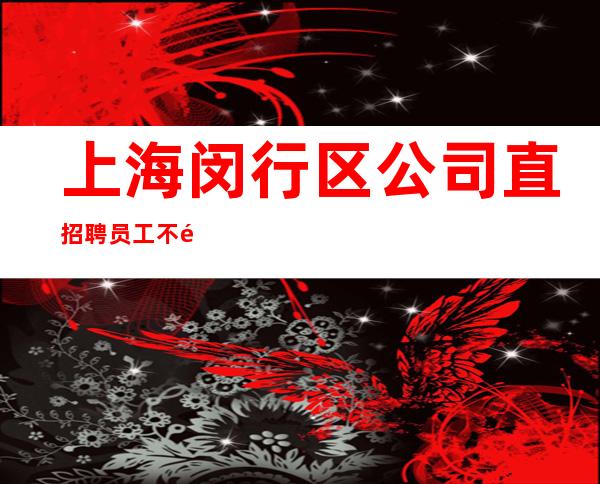 上海闵行区公司直

招聘员工不é